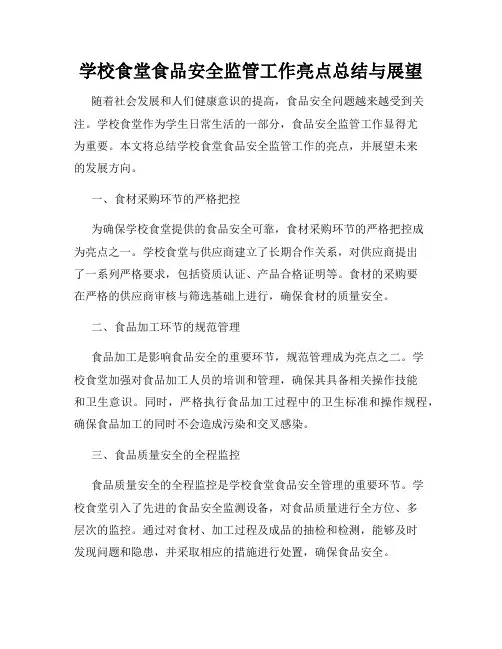 学校食堂食品安全监管工作亮点总结与展望

随着社会发展和人们健康意识的提高，食品安全问题越来越受到关注。学校食堂作为学生日常生活的一部分，食品安全监管工作显得尤为重要。本文将总结学校食堂食品安全监管工作的亮点，并展望未来的发展方向。

一、食材采购环节的严格把控

为确保学校食堂提供的食品安全可靠，食材采购环节的严格把控成为亮点之一。学校食堂与供应商建立了长期合作关系，对供应商提出了一系列严格要求，包括资质认证、产品合格证明等。食材的采购要在严格的供应商审核与筛选基础上进行，确保食材的质量安全。

二、食品加工环节的规范管理

食品加工是影响食品安全的重要环节，规范管理成为亮点之二。学校食堂加强对食品加工人员的培训和管理，确保其具备相关操作技能和卫生意识。同时，严格执行食品加工过程中的卫生标准和操作规程，确保食品加工的同时不会造成污染和交叉感染。

三、食品质量安全的全程监控

食品质量安全的全程监控是学校食堂食品安全管理的重要环节。学校食堂引入了先进的食品安全监测设备，对食品质量进行全方位、多层次的监控。通过对食材、加工过程及成品的抽检和检测，能够及时发现问题和隐患，并采取相应的措施进行处置，确保食品安全。